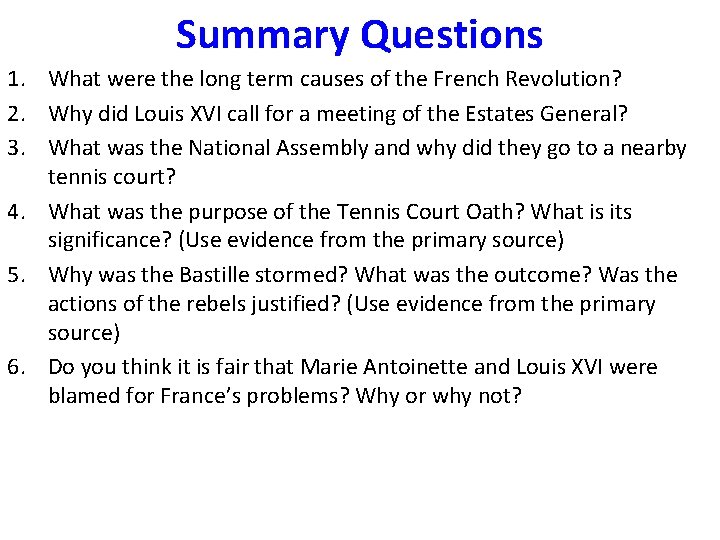 Summary Questions

1. What were the long term causes of the French Revolution?
2. Why did Louis XVI call for a meeting of the Estates General?
3. What was the National Assembly and why did they go to a nearby tennis court?
4. What was the purpose of the Tennis Court Oath? What is its significance? (Use evidence from the primary source)
5. Why was the Bastille stormed? What was the outcome? Was the actions of the rebels justified? (Use evidence from the primary source)
6. Do you think it is fair that Marie Antoinette and Louis XVI were blamed for France’s problems? Why or why not?